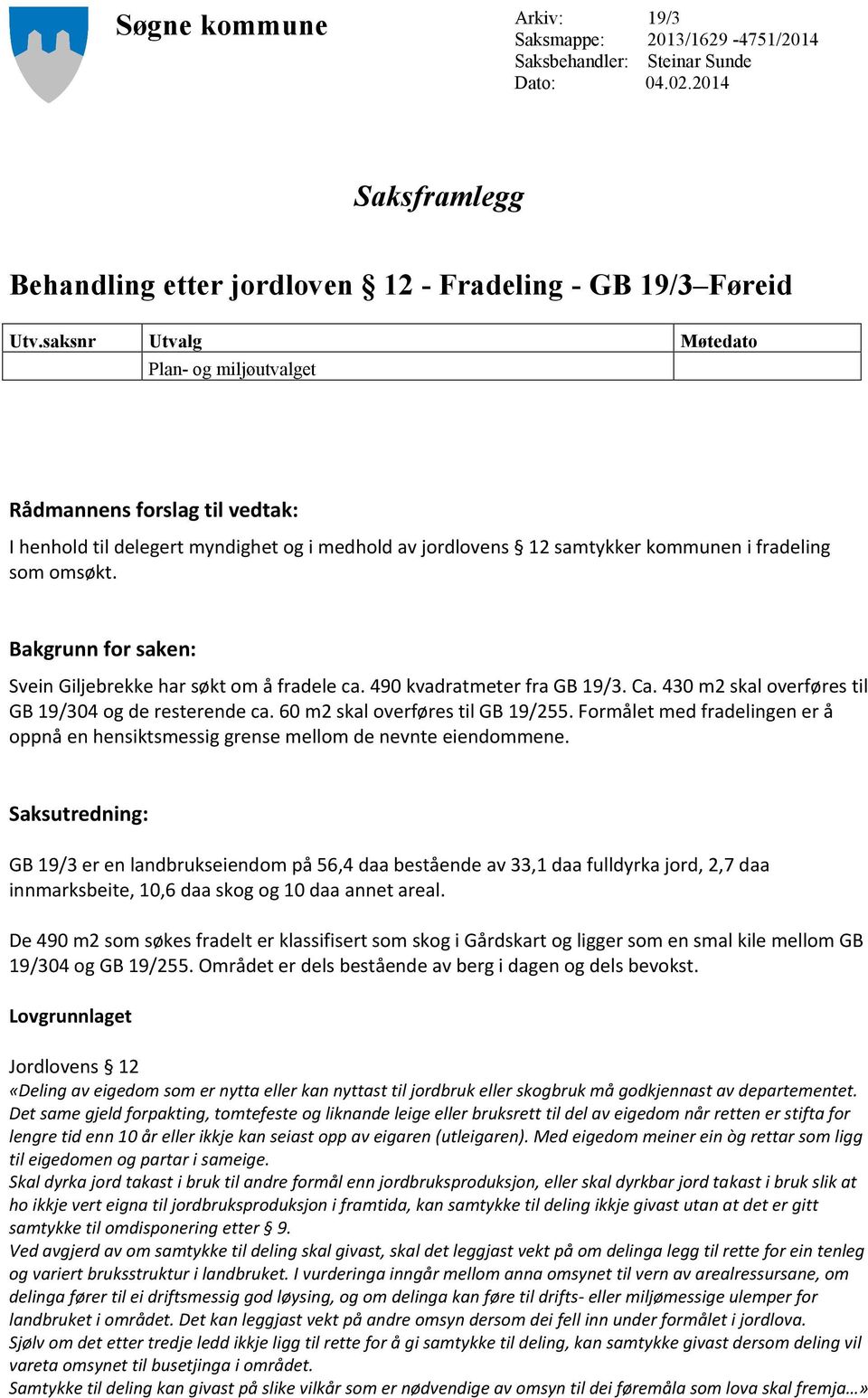 Søgne kommune

Arkiv: 19/3
Saksmappe: 2013/1629 -4751/2014
Saksbehandler: Steinar Sunde
Dato: 04.02.2014

Saksframlegg

Behandling etter jordloven § 12 - Fradeling - GB 19/3–Føreid

| Utv.saksnr | Utvalg | Møtedato |
|---|---|---|
| | Plan- og miljøutvalget | |

Rådmannens forslag til vedtak:

I henhold til delegert myndighet og i medhold av jordlovens § 12 samtykker kommunen i fradeling som omsøkt.

Bakgrunn for saken:

Svein Giljebrekke har søkt om å fradele ca. 490 kvadratmeter fra GB 19/3. Ca. 430 m2 skal overføres til GB 19/304 og de resterende ca. 60 m2 skal overføres til GB 19/255. Formålet med fradelingen er å oppnå en hensiktsmessig grense mellom de nevnte eiendommene.

Saksutredning:

GB 19/3 er en landbrukseiendom på 56,4 daa bestående av 33,1 daa fulldyrka jord, 2,7 daa innmarksbeite, 10,6 daa skog og 10 daa annet areal.

De 490 m2 som søkes fradelt er klassifisert som skog i Gårdskart og ligger som en smal kile mellom GB 19/304 og GB 19/255. Området er dels bestående av berg i dagen og dels bevokst.

Lovgrunnlaget

Jordlovens § 12
«Deling av eigedom som er nytta eller kan nyttast til jordbruk eller skogbruk må godkjennast av departementet. Det same gjeld forpakting, tomtefeste og liknande leige eller bruksrett til del av eigedom når retten er stifta for lengre tid enn 10 år eller ikkje kan seiast opp av eigaren (utleigaren). Med eigedom meiner ein òg rettar som ligg til eigedomen og partar i sameige.
Skal dyrka jord takast i bruk til andre formål enn jordbruksproduksjon, eller skal dyrkbar jord takast i bruk slik at ho ikkje vert eigna til jordbruksproduksjon i framtida, kan samtykke til deling ikkje givast utan at det er gitt samtykke til omdisponering etter § 9.
Ved avgjerd av om samtykke til deling skal givast, skal det leggjast vekt på om delinga legg til rette for ein tenleg og variert bruksstruktur i landbruket. I vurderinga inngår mellom anna omsynet til vern av arealressursane, om delinga fører til ei driftsmessig god løysing, og om delinga kan føre til drifts- eller miljømessige ulemper for landbruket i området. Det kan leggjast vekt på andre omsyn dersom dei fell inn under formålet i jordlova.
Sjølv om det etter tredje ledd ikkje ligg til rette for å gi samtykke til deling, kan samtykke givast dersom deling vil vareta omsynet til busetjinga i området.
Samtykke til deling kan givast på slike vilkår som er nødvendige av omsyn til dei føremåla som lova skal fremja…»